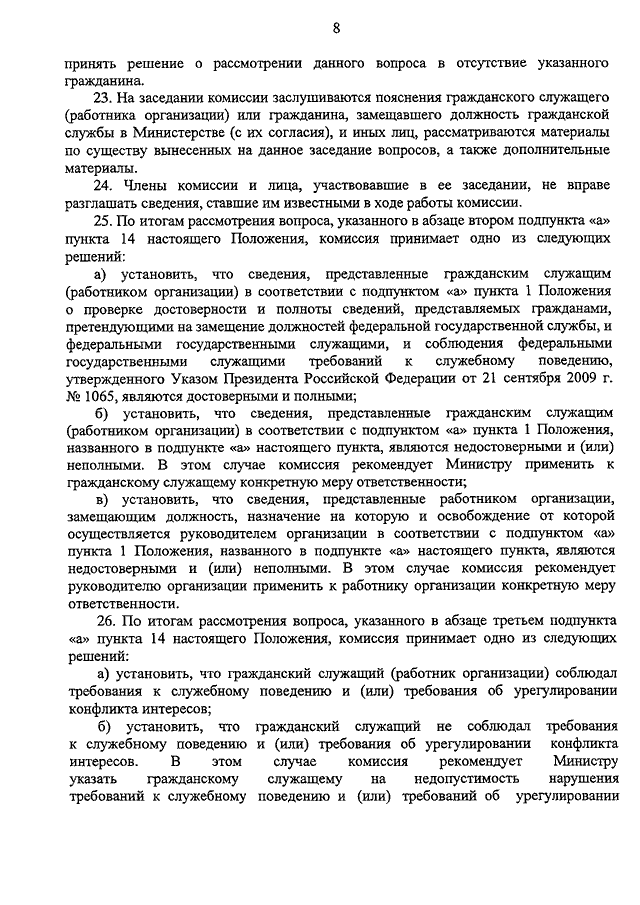 8

принять решение о рассмотрении данного вопроса в отсутствие указанного гражданина.

23. На заседании комиссии заслушиваются пояснения гражданского служащего (работника организации) или гражданина, замещавшего должность гражданской службы в Министерстве (с их согласия), и иных лиц, рассматриваются материалы по существу вынесенных на данное заседание вопросов, а также дополнительные материалы.

24. Члены комиссии и лица, участвовавшие в ее заседании, не вправе разглашать сведения, ставшие им известными в ходе работы комиссии.

25. По итогам рассмотрения вопроса, указанного в абзаце втором подпункта «а» пункта 14 настоящего Положения, комиссия принимает одно из следующих решений:

а) установить, что сведения, представленные гражданским служащим (работником организации) в соответствии с подпунктом «а» пункта 1 Положения о проверке достоверности и полноты сведений, представляемых гражданами, претендующими на замещение должностей федеральной государственной службы, и федеральными государственными служащими, и соблюдения федеральными государственными служащими требований к служебному поведению, утвержденного Указом Президента Российской Федерации от 21 сентября 2009 г. № 1065, являются достоверными и полными;

б) установить, что сведения, представленные гражданским служащим (работником организации) в соответствии с подпунктом «а» пункта 1 Положения, названного в подпункте «а» настоящего пункта, являются недостоверными и (или) неполными. В этом случае комиссия рекомендует Министру применить к гражданскому служащему конкретную меру ответственности;

в) установить, что сведения, представленные работником организации, замещающим должность, назначение на которую и освобождение от которой осуществляется руководителем организации в соответствии с подпунктом «а» пункта 1 Положения, названного в подпункте «а» настоящего пункта, являются недостоверными и (или) неполными. В этом случае комиссия рекомендует руководителю организации применить к работнику организации конкретную меру ответственности.

26. По итогам рассмотрения вопроса, указанного в абзаце третьем подпункта «а» пункта 14 настоящего Положения, комиссия принимает одно из следующих решений:

а) установить, что гражданский служащий (работник организации) соблюдал требования к служебному поведению и (или) требования об урегулировании конфликта интересов;

б) установить, что гражданский служащий не соблюдал требования к служебному поведению и (или) требования об урегулировании конфликта интересов. В этом случае комиссия рекомендует Министру указать гражданскому служащему на недопустимость нарушения требований к служебному поведению и (или) требований об урегулировании